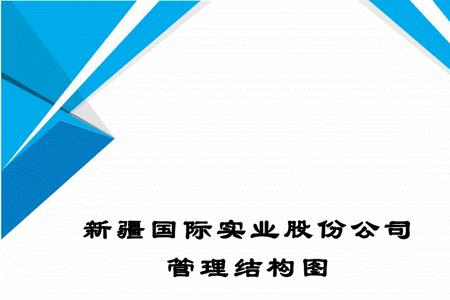 新疆国际实业股份公司

管理结构图